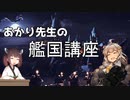 あかり先生の
艦国講座